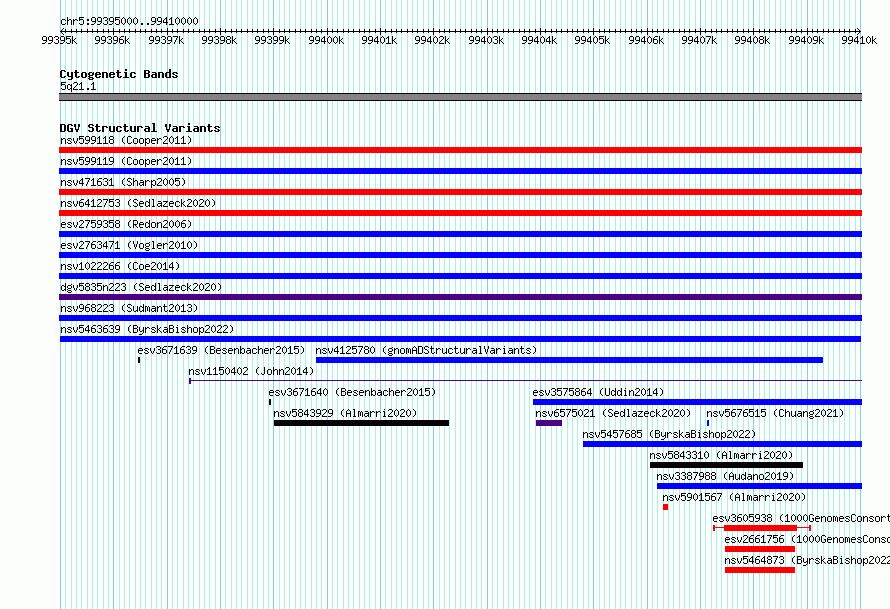 chr5:99395000..99410000

99395k 99396k 99397k 99398k 99399k 99400k 99401k 99402k 99403k 99404k 99405k 99406k 99407k 99408k 99409k 99410k

Cytogenetic Bands
5q21.1

DGV Structural Variants
nsv599118 (Cooper2011)
nsv599119 (Cooper2011)
nsv471631 (Sharp2005)
nsv6412753 (Sedlazeck2020)
esv2759358 (Redon2006)
esv2763471 (Vogler2010)
nsv1022266 (Coe2014)
dgv5835n223 (Sedlazeck2020)
nsv968223 (Sudmant2013)
nsv5463639 (ByrskaBishop2022)
esv3671639 (Besenbacher2015)
nsv4125780 (gnomADStructuralVariants)
nsv1150402 (John2014)
esv3671640 (Besenbacher2015)
esv3575864 (Uddin2014)
nsv5843929 (Almarri2020)
nsv6575021 (Sedlazeck2020)
nsv5676515 (Chuang2021)
nsv5457685 (ByrskaBishop2022)
nsv5843310 (Almarri2020)
nsv3387988 (Audano2019)
nsv5901567 (Almarri2020)
esv3605938 (1000GenomesConsort
esv2661756 (1000GenomesConso
nsv5464873 (ByrskaBishop2022